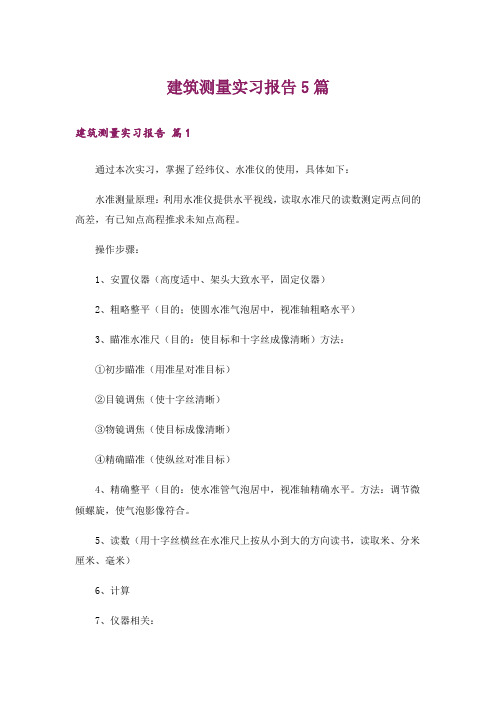 建筑测量实习报告5篇

建筑测量实习报告 篇1

通过本次实习，掌握了经纬仪、水准仪的使用，具体如下：

水准测量原理：利用水准仪提供水平视线，读取水准尺的读数测定两点间的高差，有已知点高程推求未知点高程。

操作步骤：

1、安置仪器（高度适中、架头大致水平，固定仪器）

2、粗略整平（目的：使圆水准气泡居中，视准轴粗略水平）

3、瞄准水准尺（目的：使目标和十字丝成像清晰）方法：

①初步瞄准（用准星对准目标）

②目镜调焦（使十字丝清晰）

③物镜调焦（使目标成像清晰）

④精确瞄准（使纵丝对准目标）

4、精确整平（目的：使水准管气泡居中，视准轴精确水平。方法：调节微倾螺旋，使气泡影像符合。

5、读数（用十字丝横丝在水准尺上按从小到大的方向读书，读取米、分米厘米、毫米）

6、计算

7、仪器相关：